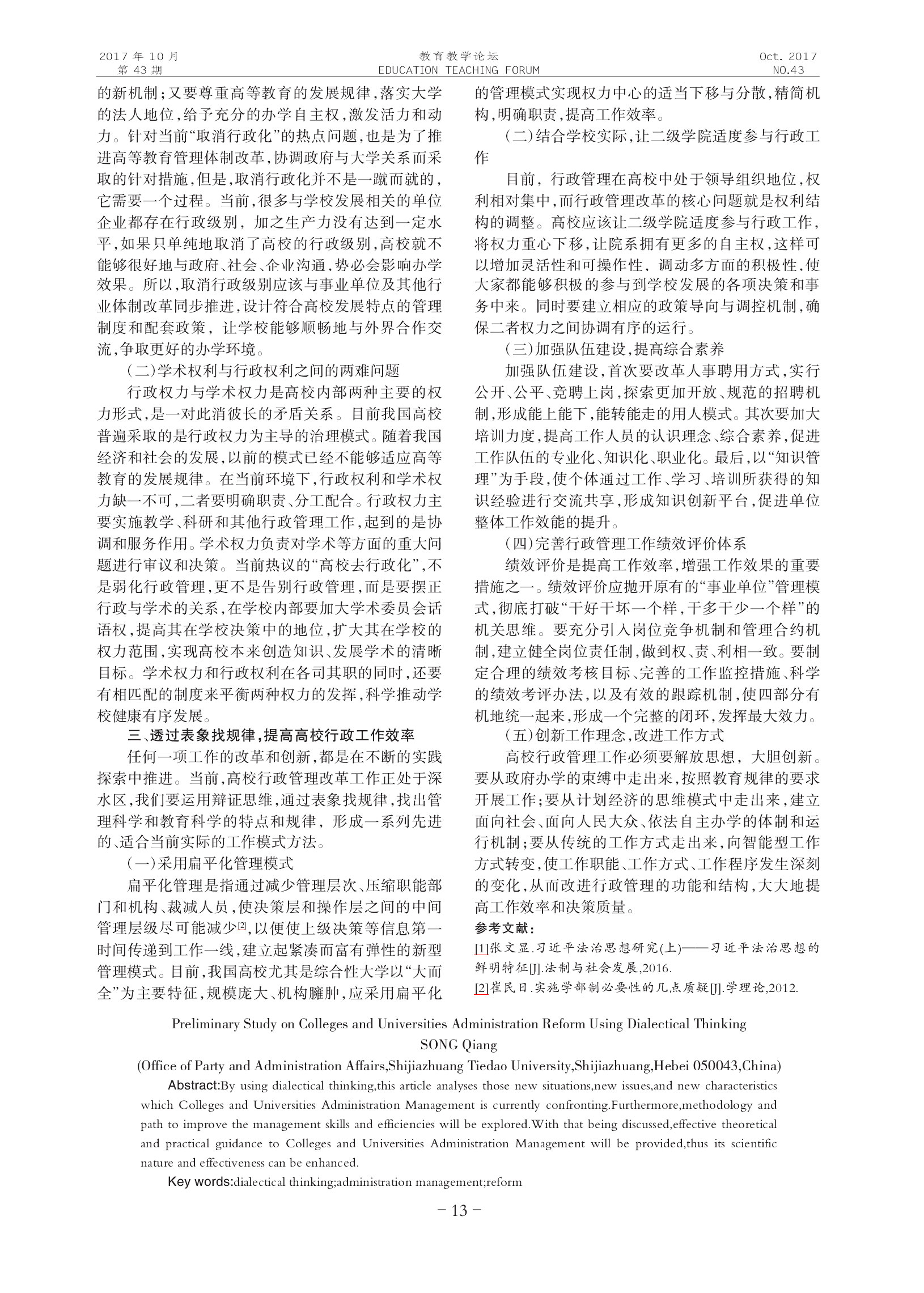 2017 年 10 月
第 43 期

教育教学论坛
EDUCATION TEACHING FORUM

Oct. 2017
NO.43

的新机制；又要尊重高等教育的发展规律，落实大学的法人地位，给予充分的办学自主权，激发活力和动力。针对当前“取消行政化”的热点问题，也是为了推进高等教育管理体制改革，协调政府与大学关系而采取的针对措施，但是，取消行政化并不是一蹴而就的，它需要一个过程。当前，很多与学校发展相关的单位企业都存在行政级别，加之生产力没有达到一定水平，如果只单纯地取消了高校的行政级别，高校就不能够很好地与政府、社会、企业沟通，势必会影响办学效果。所以，取消行政级别应该与事业单位及其他行业体制改革同步推进，设计符合高校发展特点的管理制度和配套政策，让学校能够顺畅地与外界合作交流，争取更好的办学环境。

（二）学术权利与行政权利之间的两难问题

行政权力与学术权力是高校内部两种主要的权力形式，是一对此消彼长的矛盾关系。目前我国高校普遍采取的是行政权力为主导的治理模式。随着我国经济和社会的发展，以前的模式已经不能够适应高等教育的发展规律。在当前环境下，行政权利和学术权力缺一不可，二者要明确职责、分工配合。行政权力主要实施教学、科研和其他行政管理工作，起到的是协调和服务作用。学术权力负责对学术等方面的重大问题进行审议和决策。当前热议的“高校去行政化”，不是弱化行政管理，更不是告别行政管理，而是要摆正行政与学术的关系，在学校内部要加大学术委员会话语权，提高其在学校决策中的地位，扩大其在学校的权力范围，实现高校本来创造知识、发展学术的清晰目标。学术权力和行政权利在各司其职的同时，还要有相匹配的制度来平衡两种权力的发挥，科学推动学校健康有序发展。

三、透过表象找规律，提高高校行政工作效率

任何一项工作的改革和创新，都是在不断的实践探索中推进。当前，高校行政管理改革工作正处于深水区，我们要运用辩证思维，通过表象找规律，找出管理科学和教育科学的特点和规律，形成一系列先进的、适合当前实际的工作模式方法。

（一）采用扁平化管理模式

扁平化管理是指通过减少管理层次、压缩职能部门和机构、裁减人员，使决策层和操作层之间的中间管理层级尽可能减少[2]，以便使上级决策等信息第一时间传递到工作一线，建立起紧凑而富有弹性的新型管理模式。目前，我国高校尤其是综合性大学以“大而全”为主要特征，规模庞大、机构臃肿，应采用扁平化的管理模式实现权力中心的适当下移与分散，精简机构，明确职责，提高工作效率。

（二）结合学校实际，让二级学院适度参与行政工作

目前，行政管理在高校中处于领导组织地位，权利相对集中，而行政管理改革的核心问题就是权利结构的调整。高校应该让二级学院适度参与行政工作，将权力重心下移，让院系拥有更多的自主权，这样可以增加灵活性和可操作性、调动多方面的积极性，使大家都能够积极的参与到学校发展的各项决策和事务中来。同时要建立相应的政策导向与调控机制，确保二者权力之间协调有序的运行。

（三）加强队伍建设，提高综合素养

加强队伍建设，首次要改革人事聘用方式，实行公开、公平、竞聘上岗，探索更加开放、规范的招聘机制，形成能上能下，能转能走的用人模式。其次要加大培训力度，提高工作人员的认识理念、综合素养，促进工作队伍的专业化、知识化、职业化。最后，以“知识管理”为手段，使个体通过工作、学习、培训所获得的知识经验进行交流共享，形成知识创新平台，促进单位整体工作效能的提升。

（四）完善行政管理工作绩效评价体系

绩效评价是提高工作效率，增强工作效果的重要措施之一。绩效评价应抛开原有的“事业单位”管理模式，彻底打破“干好干坏一个样，干多干少一个样”的机关思维。要充分引入岗位竞争机制和管理合约机制，建立健全岗位责任制，做到权、责、利相一致。要制定合理的绩效考核目标、完善的工作监控措施、科学的绩效考评办法，以及有效的跟踪机制，使四部分有机地统一起来，形成一个完整的闭环，发挥最大效力。

（五）创新工作理念，改进工作方式

高校行政管理工作必须要解放思想，大胆创新。要从政府办学的束缚中走出来，按照教育规律的要求开展工作；要从计划经济的思维模式中走出来，建立面向社会、面向人民大众、依法自主办学的体制和运行机制；要从传统的工作方式走出来，向智能型工作方式转变，使工作职能、工作方式、工作程序发生深刻的变化，从而改进行政管理的功能和结构，大大地提高工作效率和决策质量。

参考文献：
[1]张文显.习近平法治思想研究(上)——习近平法治思想的鲜明特征[J].法制与社会发展,2016.
[2]崔民日.实施学部制必要性的几点质疑[J].学理论,2012.

Preliminary Study on Colleges and Universities Administration Reform Using Dialectical Thinking
SONG Qiang
(Office of Party and Administration Affairs,Shijiazhuang Tiedao University,Shijiazhuang,Hebei 050043,China)

Abstract:By using dialectical thinking,this article analyses those new situations,new issues,and new characteristics which Colleges and Universities Administration Management is currently confronting.Furthermore,methodology and path to improve the management skills and efficiencies will be explored.With that being discussed,effective theoretical and practical guidance to Colleges and Universities Administration Management will be provided,thus its scientific nature and effectiveness can be enhanced.

Key words:dialectical thinking;administration management;reform

- 13 -